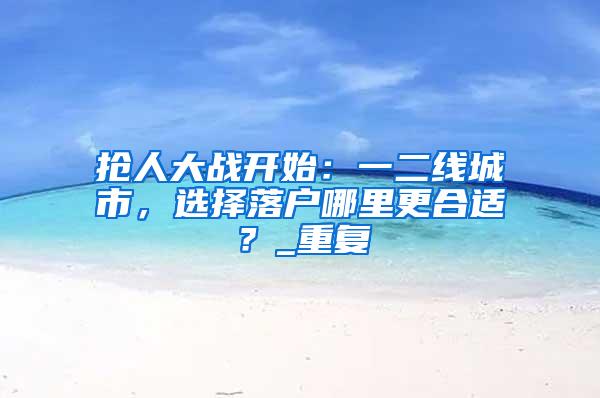 抢人大战开始：一二线城市，选择落户哪里更合适？_重复